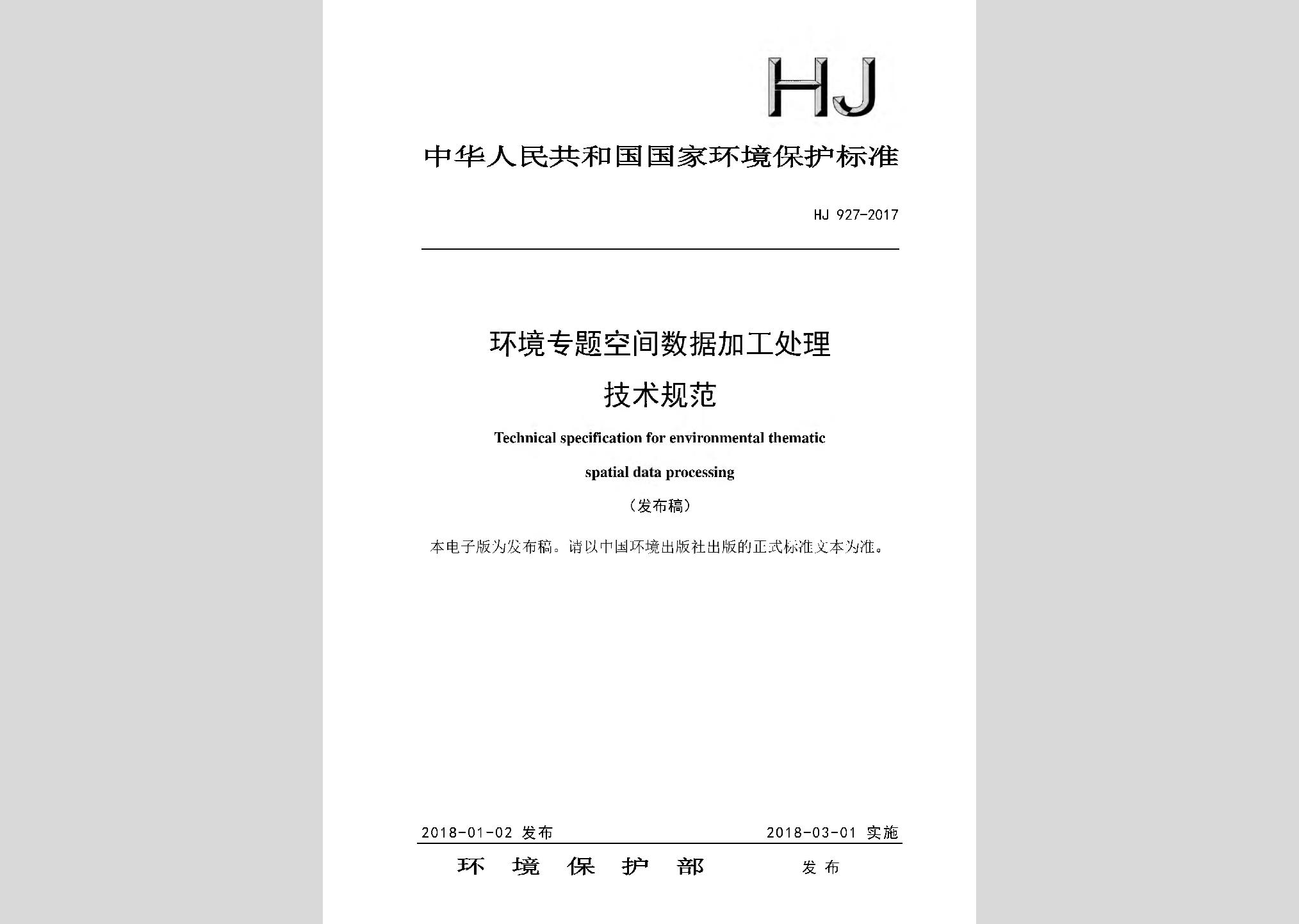 HJ

中华人民共和国国家环境保护标准

HJ 927-2017

环境专题空间数据加工处理
技术规范

Technical specification for environmental thematic
spatial data processing

（发布稿）

本电子版为发布稿。请以中国环境出版社出版的正式标准文本为准。

2018-01-02 发布

2018-03-01 实施

环 境 保 护 部 发 布